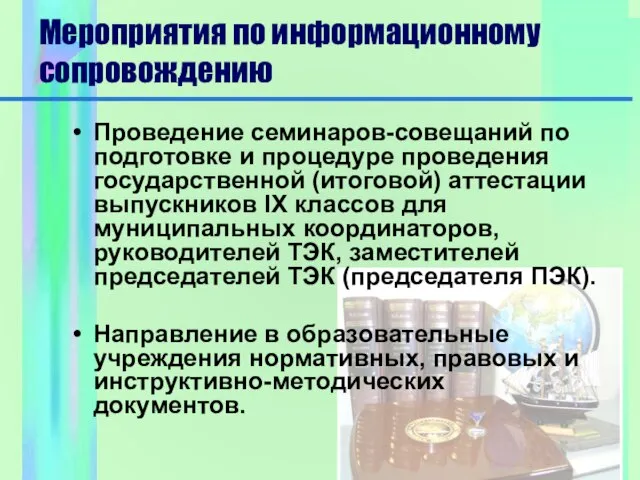 Мероприятия по информационному сопровождению

• Проведение семинаров-совещаний по подготовке и процедуре проведения государственной (итоговой) аттестации выпускников IX классов для муниципальных координаторов, руководителей ТЭК, заместителей председателей ТЭК (председателя ПЭК).

• Направление в образовательные учреждения нормативных, правовых и инструктивно-методических документов.